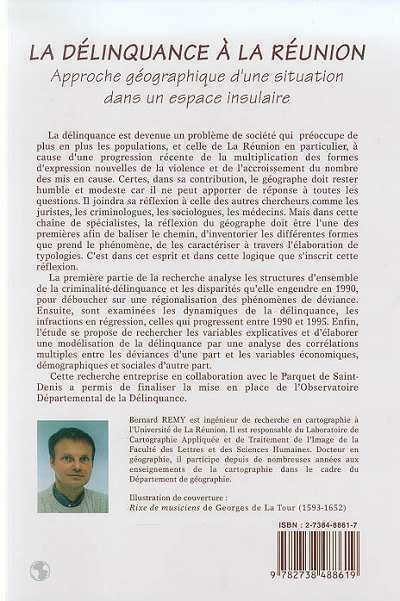 LA DÉLINQUANCE À LA RÉUNION
Approche géographique d'une situation dans un espace insulaire

La délinquance est devenue un problème de société qui préoccupe de plus en plus les populations, et celle de La Réunion en particulier, à cause d'une progression récente de la multiplication des formes d'expression nouvelles de la violence et de l'accroissement du nombre des mis en cause. Certes, dans sa contribution, le géographe doit rester humble et modeste car il ne peut apporter de réponse à toutes les questions. Il joindra sa réflexion à celle des autres chercheurs comme les juristes, les criminologues, les sociologues, les médecins. Mais dans cette chaîne de spécialistes, la réflexion du géographe doit être l'une des premières afin de baliser le chemin, d'inventorier les différentes formes que prend le phénomène, de les caractériser à travers l'élaboration de typologies. C'est dans cet esprit et dans cette logique que s'inscrit cette réflexion.

La première partie de la recherche analyse les structures d'ensemble de la criminalité-délinquance et les disparités qu'elle engendre en 1990, pour déboucher sur une régionalisation des phénomènes de déviance. Ensuite, sont examinées les dynamiques de la délinquance, les infractions en régression, celles qui progressent entre 1990 et 1995. Enfin, l'étude se propose de rechercher les variables explicatives et d'élaborer une modélisation de la délinquance par une analyse des corrélations multiples entre les déviances d'une part et les variables économiques, démographiques et sociales d'autre part.

Cette recherche entreprise en collaboration avec le Parquet de Saint-Denis a permis de finaliser la mise en place de l'Observatoire Départemental de la Délinquance.

Bernard REMY est ingénieur de recherche en cartographie à l'Université de La Réunion. Il est responsable du Laboratoire de Cartographie Appliquée et de Traitement de l'Image de la Faculté des Lettres et des Sciences Humaines. Docteur en géographie, il participe depuis de nombreuses années aux enseignements de la cartographie dans le cadre du Département de géographie.

Illustration de couverture :
Rixe de musiciens de Georges de La Tour (1593-1652)

ISBN : 2-7384-8861-7

9 782738 488619